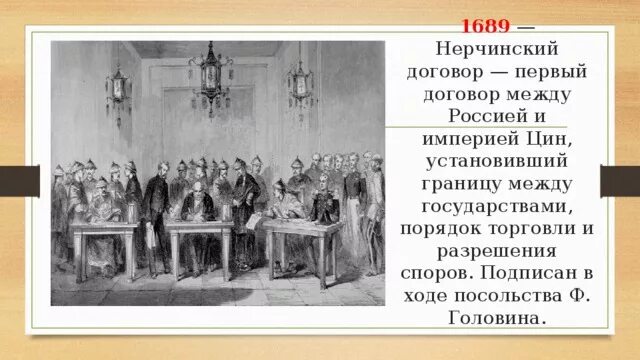 1689 — Нерчинский договор — первый договор между Россией и империей Цин, установивший границу между государствами, порядок торговли и разрешения споров. Подписан в ходе посольства Ф. Головина.